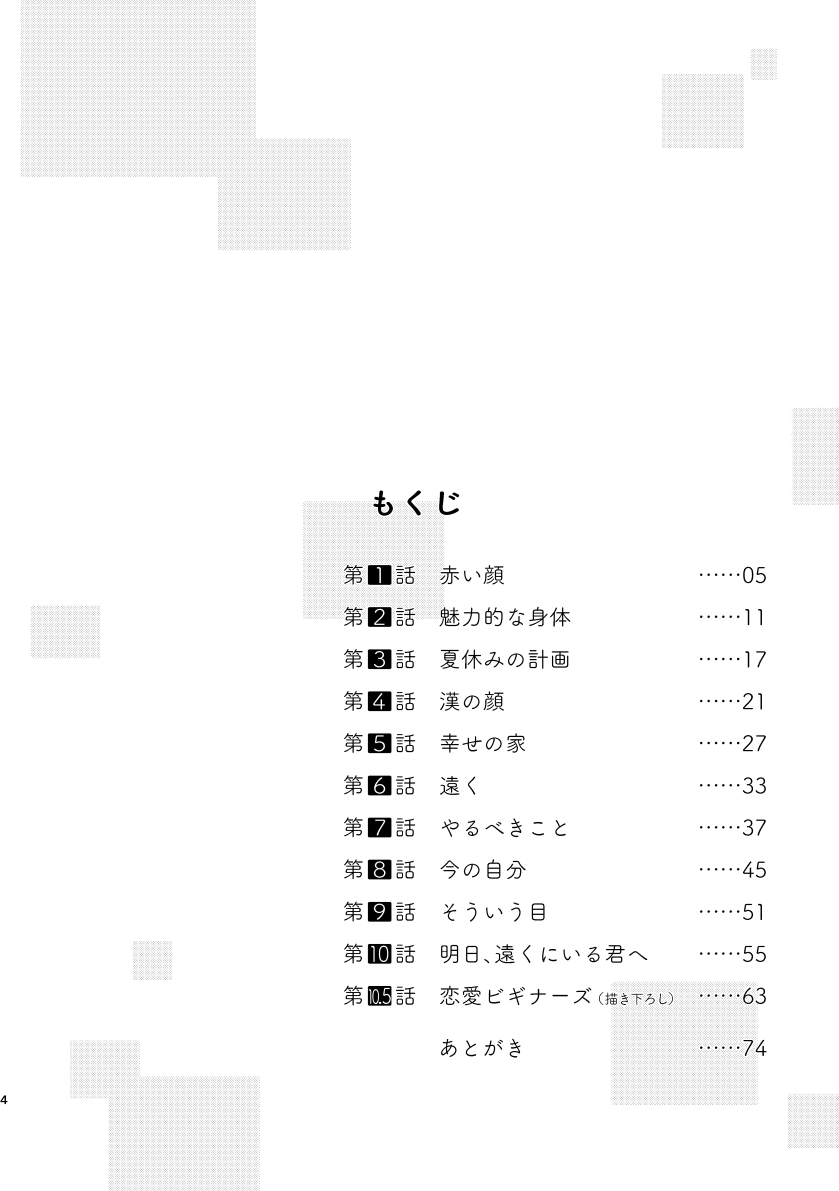 もくじ

第1話 赤い顔 ……05
第2話 魅力的な身体 ……11
第3話 夏休みの計画 ……17
第4話 漢の顔 ……21
第5話 幸せの家 ……27
第6話 遠く ……33
第7話 やるべきこと ……37
第8話 今の自分 ……45
第9話 そういう目 ……51
第10話 明日、遠くにいる君へ ……55
第10.5話 恋愛ビギナーズ（描き下ろし） ……63
あとがき ……74

4